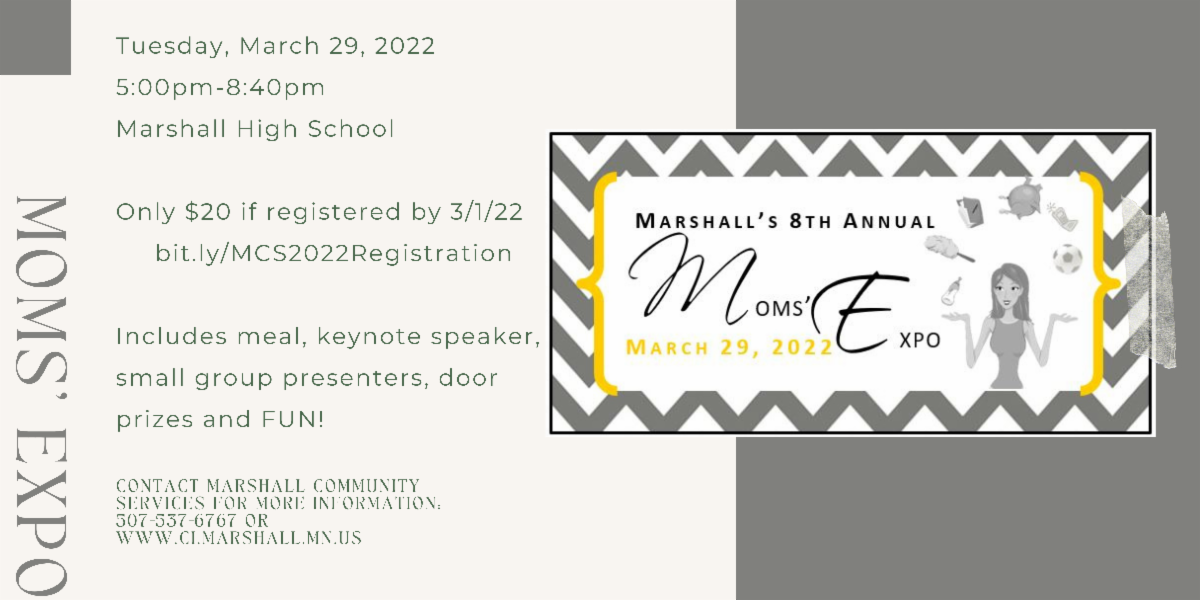 MOMS' EXPO

Tuesday, March 29, 2022
5:00pm-8:40pm
Marshall High School

Only $20 if registered by 3/1/22
bit.ly/MCS2022Registration

Includes meal, keynote speaker, small group presenters, door prizes and FUN!

CONTACT MARSHALL COMMUNITY SERVICES FOR MORE INFORMATION: 507-537-6767 OR WWW.CI.MARSHALL.MN.US

MARSHALL'S 8TH ANNUAL
MOMS' EXPO
MARCH 29, 2022